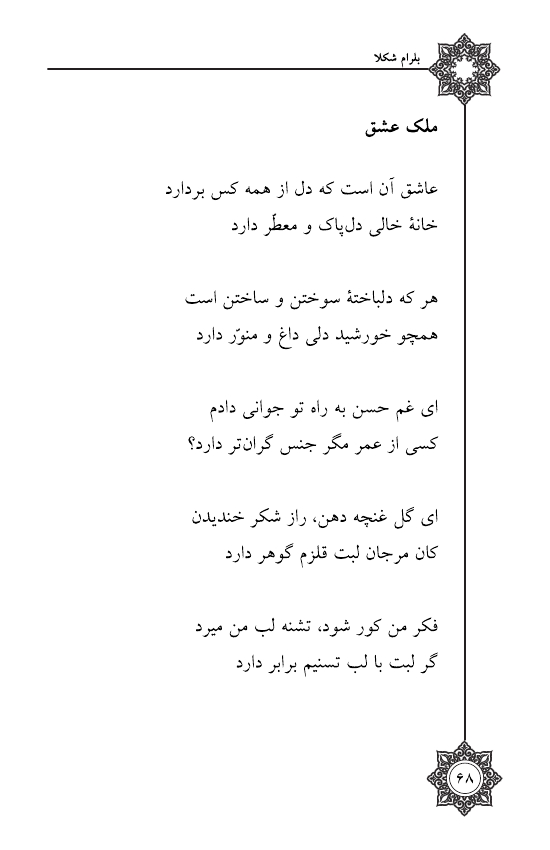 بلرام شکلا

ملک عشق

عاشق آن است که دل از همه کس بردارد
خانهٔ خالی دل‌پاک و معطّر دارد

هر که دلباختهٔ سوختن و ساختن است
همچو خورشید دلی داغ و منوّر دارد

ای غم حسن به راه تو جوانی دادم
کسی از عمر مگر جنس گران‌تر دارد؟

ای گل غنچه دهن، راز شکر خندیدن
کان مرجان لبت قلزم گوهر دارد

فکر من کور شود، تشنه لب من میرد
گر لبت با لب تسنیم برابر دارد

۶۸